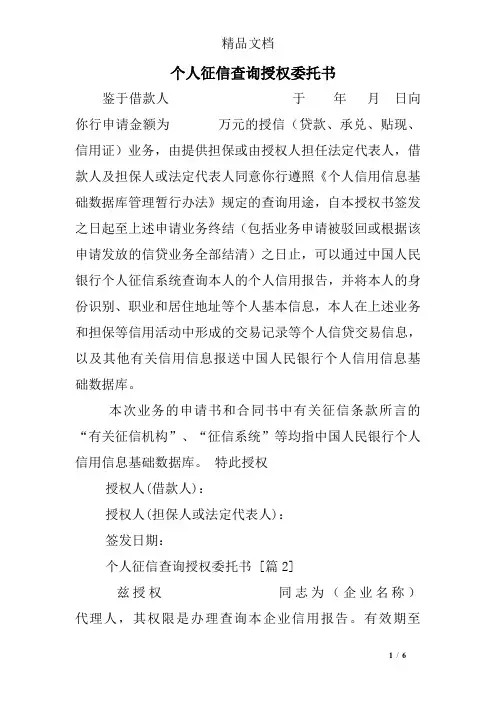 精品文档

个人征信查询授权委托书

鉴于借款人　　　　　　　于　　年　　月　　日向你行申请金额为　　　　万元的授信（贷款、承兑、贴现、信用证）业务，由提供担保或由授权人担任法定代表人，借款人及担保人或法定代表人同意你行遵照《个人信用信息基础数据库管理暂行办法》规定的查询用途，自本授权书签发之日起至上述申请业务终结（包括业务申请被驳回或根据该申请发放的信贷业务全部结清）之日止，可以通过中国人民银行个人征信系统查询本人的个人信用报告，并将本人的身份识别、职业和居住地址等个人基本信息，本人在上述业务和担保等信用活动中形成的交易记录等个人信贷交易信息，以及其他有关信用信息报送中国人民银行个人信用信息基础数据库。

本次业务的申请书和合同书中有关征信条款所言的“有关征信机构”、“征信系统”等均指中国人民银行个人信用信息基础数据库。 特此授权

授权人(借款人)：

授权人(担保人或法定代表人)：

签发日期：

个人征信查询授权委托书 [篇 2]

兹授权　　　　　　　同志为（企业名称）代理人，其权限是办理查询本企业信用报告。有效期至

1 / 6